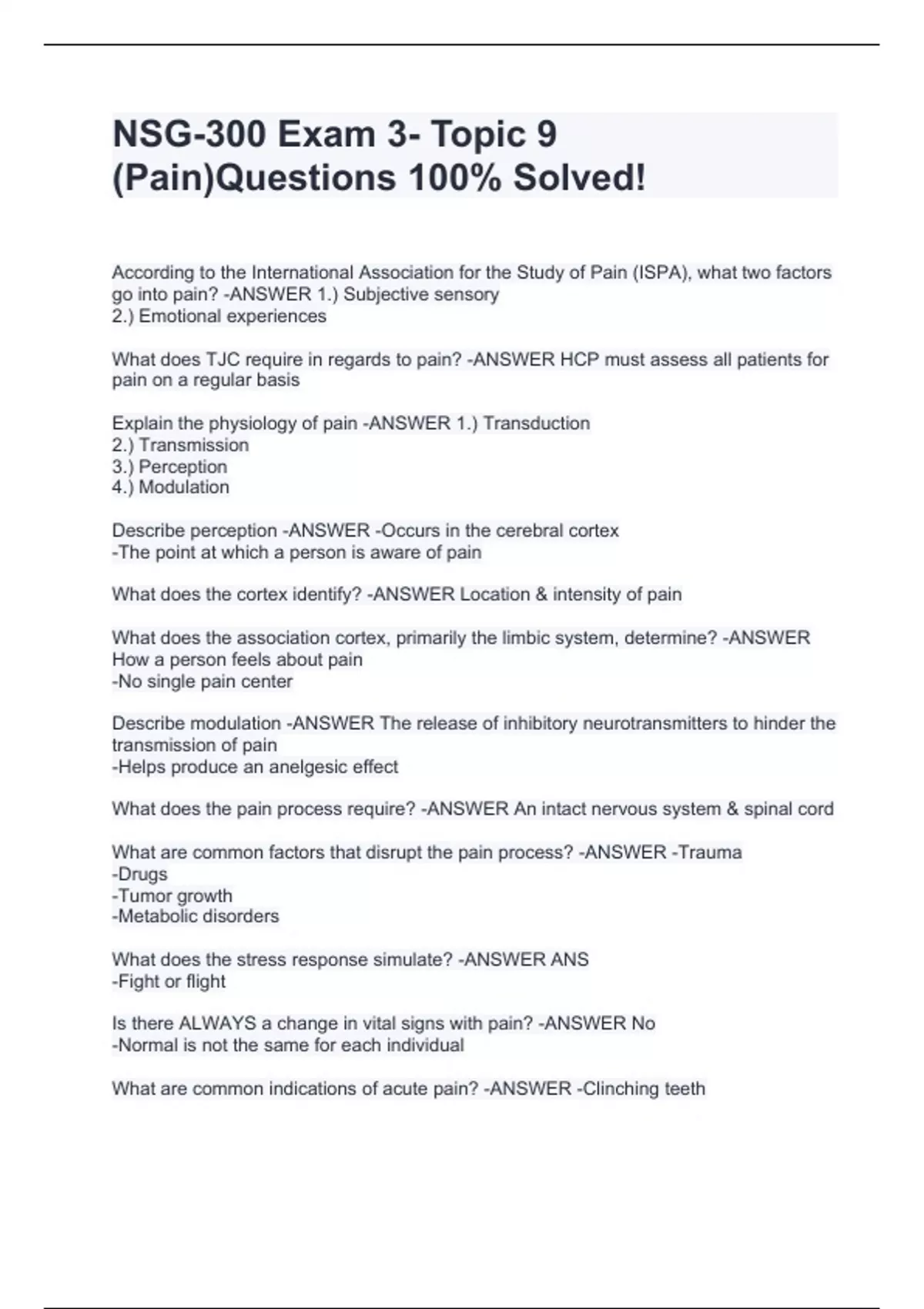 NSG-300 Exam 3- Topic 9 (Pain)Questions 100% Solved!

According to the International Association for the Study of Pain (ISPA), what two factors go into pain? -ANSWER 1.) Subjective sensory
2.) Emotional experiences

What does TJC require in regards to pain? -ANSWER HCP must assess all patients for pain on a regular basis

Explain the physiology of pain -ANSWER 1.) Transduction
2.) Transmission
3.) Perception
4.) Modulation

Describe perception -ANSWER -Occurs in the cerebral cortex
-The point at which a person is aware of pain

What does the cortex identify? -ANSWER Location & intensity of pain

What does the association cortex, primarily the limbic system, determine? -ANSWER How a person feels about pain
-No single pain center

Describe modulation -ANSWER The release of inhibitory neurotransmitters to hinder the transmission of pain
-Helps produce an anelgesic effect

What does the pain process require? -ANSWER An intact nervous system & spinal cord

What are common factors that disrupt the pain process? -ANSWER -Trauma
-Drugs
-Tumor growth
-Metabolic disorders

What does the stress response simulate? -ANSWER ANS
-Fight or flight

Is there ALWAYS a change in vital signs with pain? -ANSWER No
-Normal is not the same for each individual

What are common indications of acute pain? -ANSWER -Clinching teeth